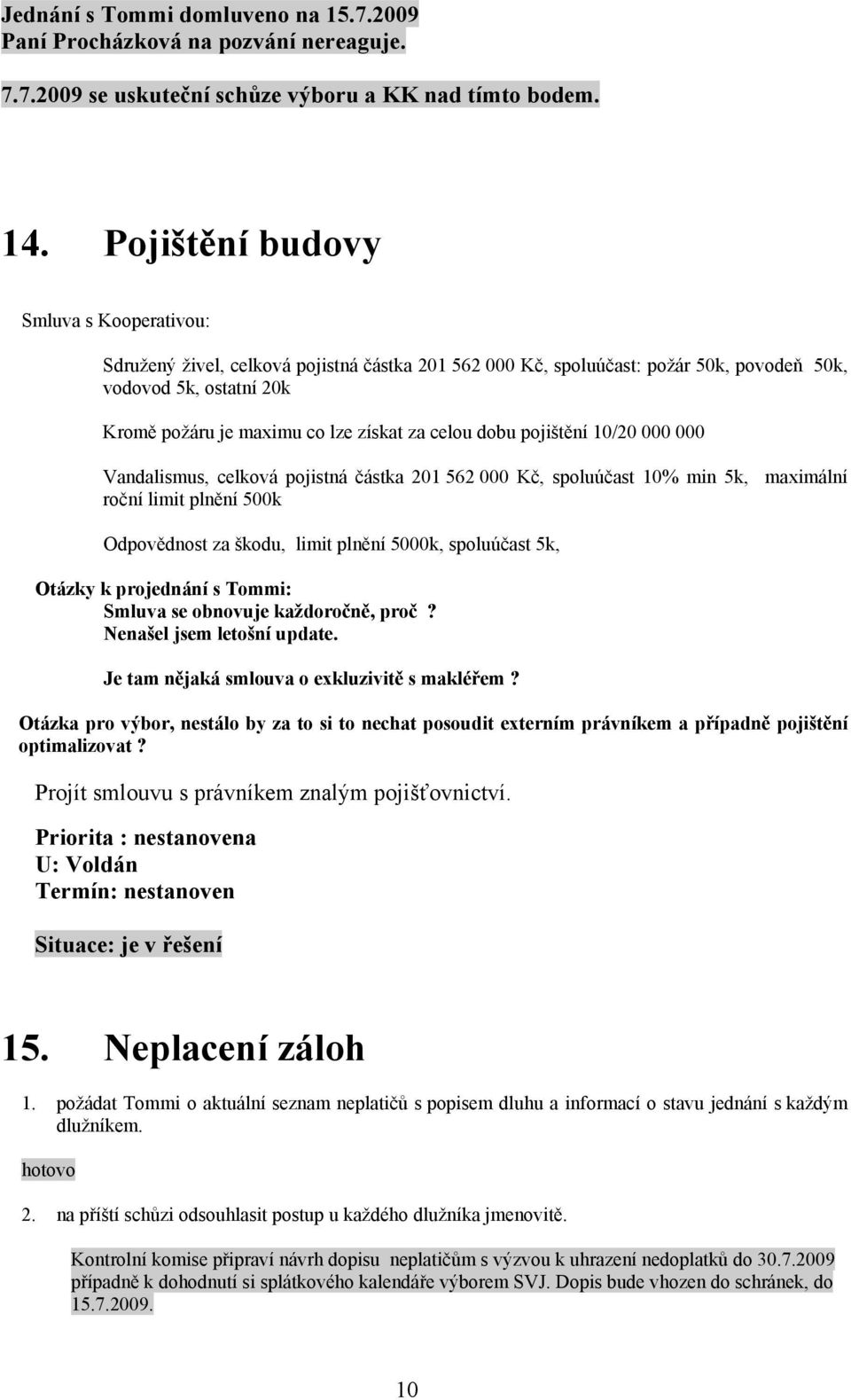 Jednání s Tommi domluveno na 15.7.2009
Paní Procházková na pozvání nereaguje.

7.7.2009 se uskuteční schůze výboru a KK nad tímto bodem.

14. Pojištění budovy

Smluva s Kooperativou:

Sdružený živel, celková pojistná částka 201 562 000 Kč, spoluúčast: požár 50k, povodeň 50k, vodovod 5k, ostatní 20k

Kromě požáru je maximu co lze získat za celou dobu pojištění 10/20 000 000

Vandalismus, celková pojistná částka 201 562 000 Kč, spoluúčast 10% min 5k, maximální roční limit plnění 500k

Odpovědnost za škodu, limit plnění 5000k, spoluúčast 5k,

Otázky k projednání s Tommi:
Smluva se obnovuje každoročně, proč ?
Nenašel jsem letošní update.
Je tam nějaká smlouva o exkluzivitě s makléřem ?

Otázka pro výbor, nestálo by za to si to nechat posoudit externím právníkem a případně pojištění optimalizovat ?

Projít smlouvu s právníkem znalým pojišťovnictví.

Priorita : nestanovena
U: Voldán
Termín: nestanoven

Situace: je v řešení

15. Neplacení záloh

1. požádat Tommi o aktuální seznam neplatičů s popisem dluhu a informací o stavu jednání s každým dlužníkem.

hotovo

2. na příští schůzi odsouhlasit postup u každého dlužníka jmenovitě.

Kontrolní komise připraví návrh dopisu neplatičům s výzvou k uhrazení nedoplatků do 30.7.2009 případně k dohodnutí si splátkového kalendáře výborem SVJ. Dopis bude vhozen do schránek, do 15.7.2009.

10